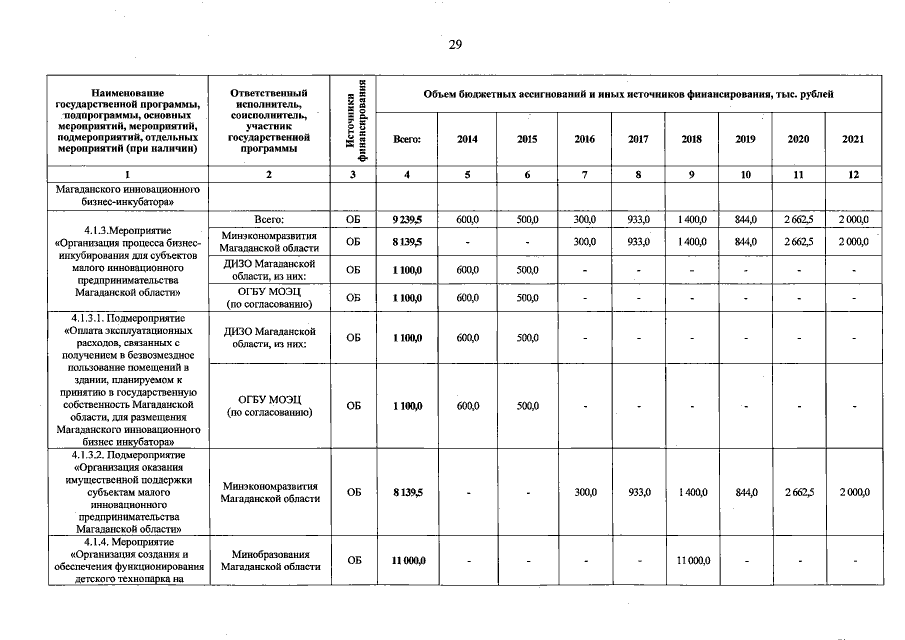 29

| Наименование государственной программы, подпрограммы, основных мероприятий, мероприятий, подмероприятий, отдельных мероприятий (при наличии) | Ответственный исполнитель, соисполнитель, участник государственной программы | Источники финансирования | Объем бюджетных ассигнований и иных источников финансирования, тыс. рублей | | | | | | | | |
|---|---|---|---|---|---|---|---|---|---|---|---|
| | | | Всего: | 2014 | 2015 | 2016 | 2017 | 2018 | 2019 | 2020 | 2021 |
| 1 | 2 | 3 | 4 | 5 | 6 | 7 | 8 | 9 | 10 | 11 | 12 |
| Магаданского инновационного бизнес-инкубатора» | | | | | | | | | | | |
| 4.1.3.Мероприятие «Организация процесса бизнес-инкубирования для субъектов малого инновационного предпринимательства Магаданской области» | Всего: | ОБ | 9 239,5 | 600,0 | 500,0 | 300,0 | 933,0 | 1 400,0 | 844,0 | 2 662,5 | 2 000,0 |
| | Минэкономразвития Магаданской области | ОБ | 8 139,5 | - | - | 300,0 | 933,0 | 1 400,0 | 844,0 | 2 662,5 | 2 000,0 |
| | ДИЗО Магаданской области, из них: | ОБ | 1 100,0 | 600,0 | 500,0 | - | - | - | - | - | - |
| | ОГБУ МОЭЦ (по согласованию) | ОБ | 1 100,0 | 600,0 | 500,0 | - | - | - | - | - | - |
| 4.1.3.1. Подмероприятие «Оплата эксплуатационных расходов, связанных с получением в безвозмездное пользование помещений в здании, планируемом к принятию в государственную собственность Магаданской области, для размещения Магаданского инновационного бизнес инкубатора» | ДИЗО Магаданской области, из них: | ОБ | 1 100,0 | 600,0 | 500,0 | - | - | - | - | - | - |
| | ОГБУ МОЭЦ (по согласованию) | ОБ | 1 100,0 | 600,0 | 500,0 | - | - | - | - | - | - |
| 4.1.3.2. Подмероприятие «Организация оказания имущественной поддержки субъектам малого инновационного предпринимательства Магаданской области» | Минэкономразвития Магаданской области | ОБ | 8 139,5 | - | - | 300,0 | 933,0 | 1 400,0 | 844,0 | 2 662,5 | 2 000,0 |
| 4.1.4. Мероприятие «Организация создания и обеспечения функционирования детского технопарка на | Минобразования Магаданской области | ОБ | 11 000,0 | - | - | - | - | 11 000,0 | - | - | - |